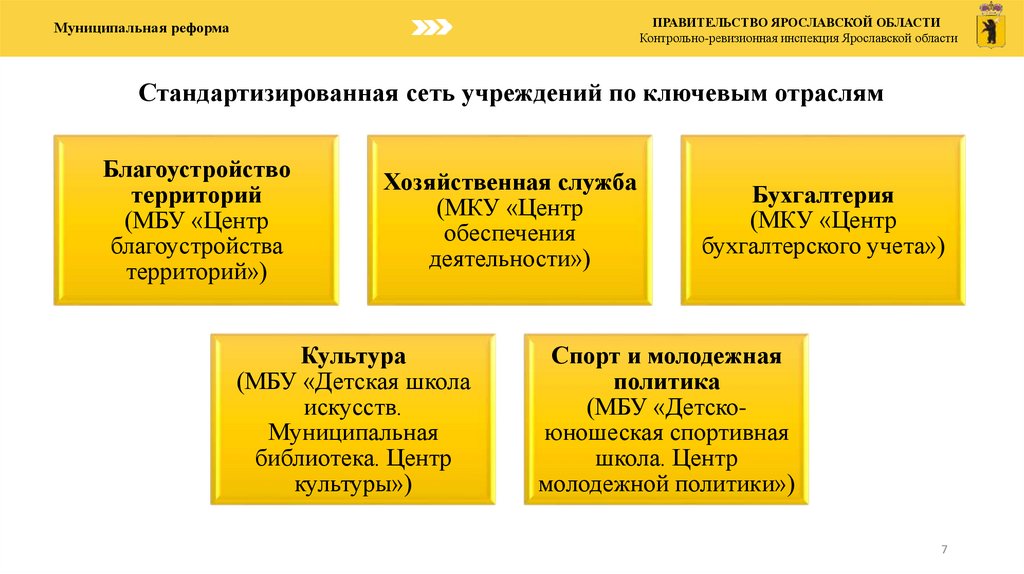 Муниципальная реформа

ПРАВИТЕЛЬСТВО ЯРОСЛАВСКОЙ ОБЛАСТИ
Контрольно-ревизионная инспекция Ярославской области

Стандартизированная сеть учреждений по ключевым отраслям

Благоустройство территорий
(МБУ «Центр благоустройства территорий»)

Хозяйственная служба
(МКУ «Центр обеспечения деятельности»)

Бухгалтерия
(МКУ «Центр бухгалтерского учета»)

Культура
(МБУ «Детская школа искусств. Муниципальная библиотека. Центр культуры»)

Спорт и молодежная политика
(МБУ «Детско-юношеская спортивная школа. Центр молодежной политики»)

7